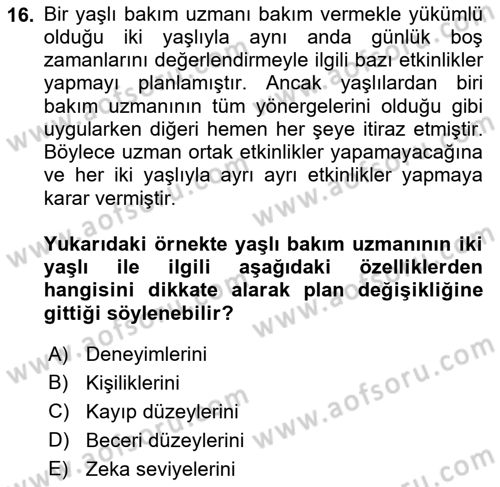 16. Bir yaşlı bakım uzmanı bakım vermekle yükümlü olduğu iki yaşlıyla aynı anda günlük boş zamanlarını değerlendirmeyle ilgili bazı etkinlikler yapmayı planlamıştır. Ancak yaşlılardan biri bakım uzmanının tüm yönergelerini olduğu gibi uygularken diğeri hemen her şeye itiraz etmiştir. Böylece uzman ortak etkinlikler yapamayacağına ve her iki yaşlıyla ayrı ayrı etkinlikler yapmaya karar vermiştir.

Yukarıdaki örnekte yaşlı bakım uzmanının iki yaşlı ile ilgili aşağıdaki özelliklerden hangisini dikkate alarak plan değişikliğine gittiği söylenebilir?

A) Deneyimlerini
B) Kişiliklerini
C) Kayıp düzeylerini
D) Beceri düzeylerini
E) Zeka seviyelerini

www.aofsoru.com